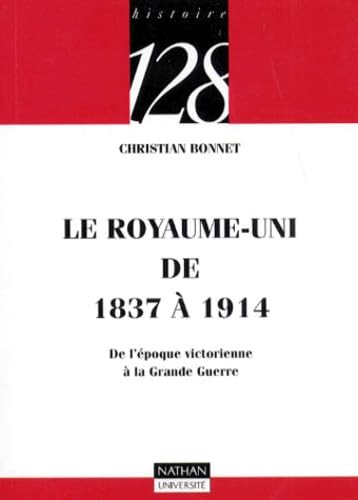 histoire

128

CHRISTIAN BONNET

LE ROYAUME-UNI DE 1837 À 1914

De l'époque victorienne à la Grande Guerre

NATHAN
UNIVERSITÉ